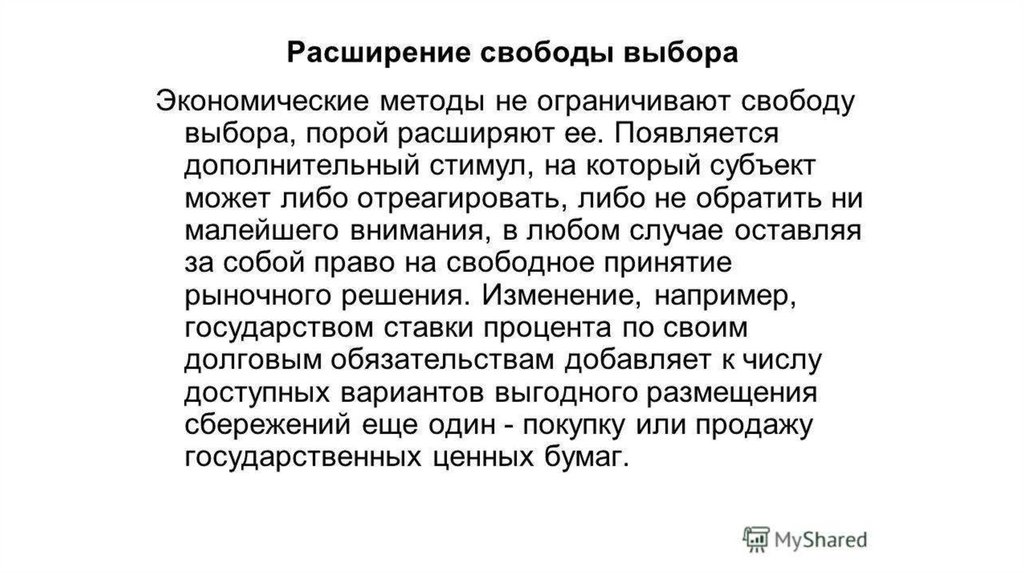 Расширение свободы выбора

Экономические методы не ограничивают свободу выбора, порой расширяют ее. Появляется дополнительный стимул, на который субъект может либо отреагировать, либо не обратить ни малейшего внимания, в любом случае оставляя за собой право на свободное принятие рыночного решения. Изменение, например, государством ставки процента по своим долговым обязательствам добавляет к числу доступных вариантов выгодного размещения сбережений еще один - покупку или продажу государственных ценных бумаг.

MyShared